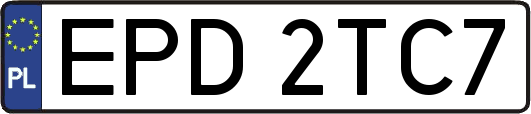 PL
EPD 2TC7